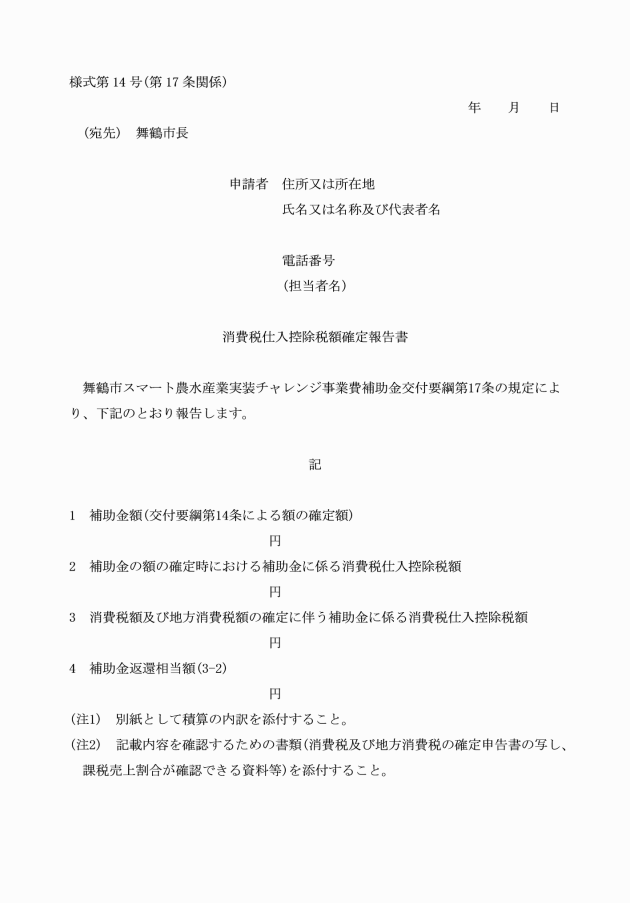 様式第 14 号(第 17 条関係)

年　　月　　日

（宛先）　舞鶴市長

申請者　住所又は所在地
氏名又は名称及び代表者名

電話番号
(担当者名)

消費税仕入控除税額確定報告書

舞鶴市スマート農水産業実装チャレンジ事業費補助金交付要綱第17条の規定により、下記のとおり報告します。

記

1　補助金額(交付要綱第14条による額の確定額)
円
2　補助金の額の確定時における補助金に係る消費税仕入控除税額
円
3　消費税額及び地方消費税額の確定に伴う補助金に係る消費税仕入控除税額
円
4　補助金返還相当額(3-2)
円
(注1)　別紙として積算の内訳を添付すること。
(注2)　記載内容を確認するための書類(消費税及び地方消費税の確定申告書の写し、課税売上割合が確認できる資料等)を添付すること。